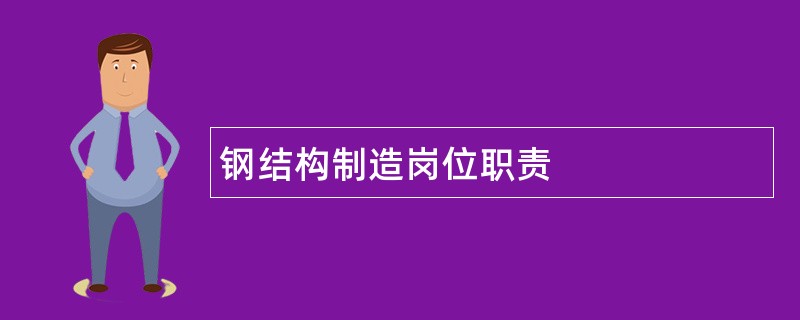 钢结构制造岗位职责